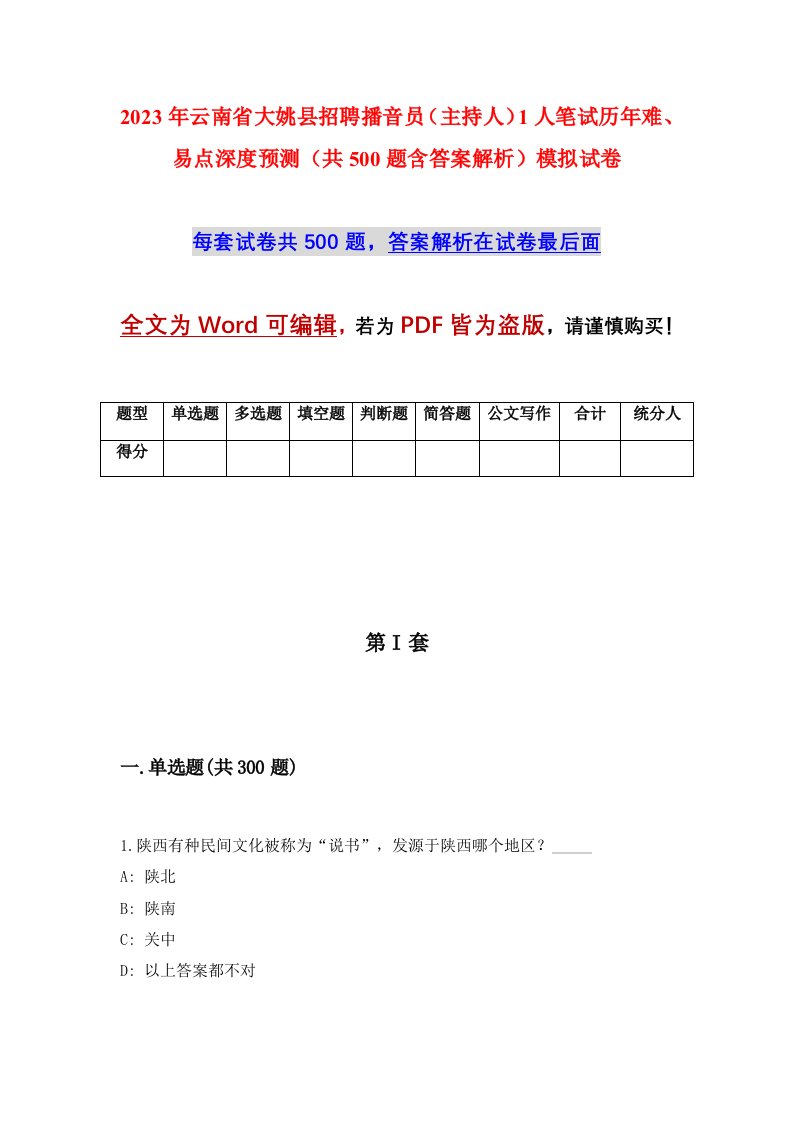 2023年云南省大姚县招聘播音员（主持人）1人笔试历年难、易点深度预测（共500题含答案解析）模拟试卷

每套试卷共500题，答案解析在试卷最后面

全文为Word可编辑，若为PDF皆为盗版，请谨慎购买！

| 题型 | 单选题 | 多选题 | 填空题 | 判断题 | 简答题 | 公文写作 | 合计 | 统分人 |
|---|---|---|---|---|---|---|---|---|
| 得分 | | | | | | | | |

第I套

一.单选题(共300题)

1.陕西有种民间文化被称为“说书”，发源于陕西哪个地区？_____

A: 陕北

B: 陕南

C: 关中

D: 以上答案都不对